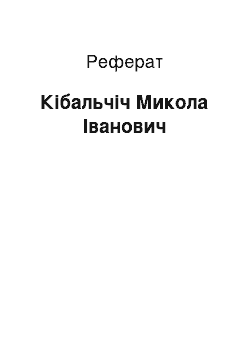 Реферат

Кібальчіч Микола Іванович